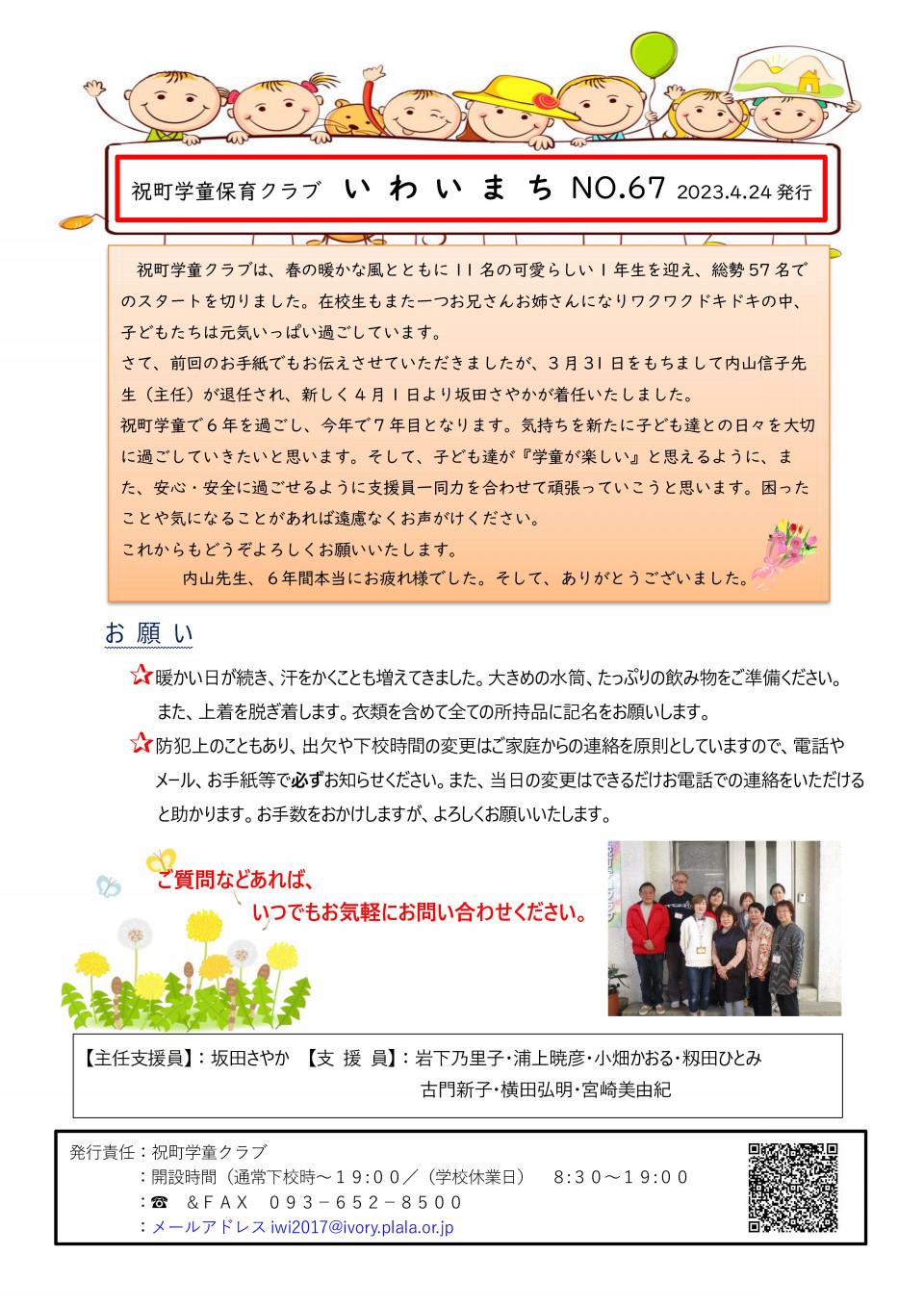 祝町学童保育クラブ　い　わ　い　ま　ち　NO.67 2023.4.24 発行

祝町学童クラブは、春の暖かな風とともに 11 名の可愛らしい 1 年生を迎え、総勢 57 名でのスタートを切りました。在校生もまた一つお兄さんお姉さんになりワクワクドキドキの中、子どもたちは元気いっぱい過ごしています。
さて、前回のお手紙でもお伝えさせていただきましたが、3 月 31 日をもちまして内山信子先生（主任）が退任され、新しく 4 月 1 日より坂田さやかが着任いたしました。
祝町学童で 6 年を過ごし、今年で 7 年目となります。気持ちを新たに子ども達との日々を大切に過ごしていきたいと思います。そして、子ども達が『学童が楽しい』と思えるように、また、安心・安全に過ごせるように支援員一同力を合わせて頑張っていこうと思います。困ったことや気になることがあれば遠慮なくお声がけください。
これからもどうぞよろしくお願いいたします。
内山先生、6 年間本当にお疲れ様でした。そして、ありがとうございました。

お 願 い

☆暖かい日が続き、汗をかくことも増えてきました。大きめの水筒、たっぷりの飲み物をご準備ください。また、上着を脱ぎ着します。衣類を含めて全ての所持品に記名をお願いします。
☆防犯上のこともあり、出欠や下校時間の変更はご家庭からの連絡を原則としていますので、電話やメール、お手紙等で必ずお知らせください。また、当日の変更はできるだけお電話での連絡をいただけると助かります。お手数をおかけしますが、よろしくお願いいたします。

ご質問などあれば、
いつでもお気軽にお問い合わせください。

【主任支援員】：坂田さやか　【支 援 員】：岩下乃里子・浦上暁彦・小畑かおる・籾田ひとみ
古門新子・横田弘明・宮崎美由紀

発行責任：祝町学童クラブ
：開設時間（通常下校時～19:00／（学校休業日）　8:30～19:00
：☎　＆FAX　093－652－8500
：メールアドレス iwi2017@ivory.plala.or.jp